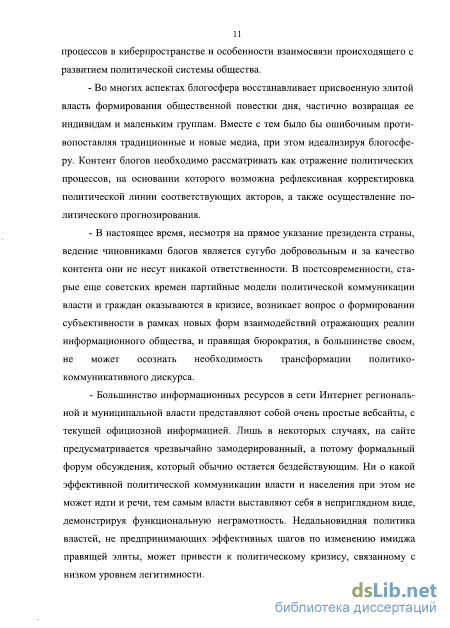 11

процессов в киберпространстве и особенности взаимосвязи происходящего с развитием политической системы общества.

- Во многих аспектах блогосфера восстанавливает присвоенную элитой власть формирования общественной повестки дня, частично возвращая ее индивидам и маленьким группам. Вместе с тем было бы ошибочным противопоставляя традиционные и новые медиа, при этом идеализируя блогосферу. Контент блогов необходимо рассматривать как отражение политических процессов, на основании которого возможна рефлексивная корректировка политической линии соответствующих акторов, а также осуществление политического прогнозирования.

- В настоящее время, несмотря на прямое указание президента страны, ведение чиновниками блогов является сугубо добровольным и за качество контента они не несут никакой ответственности. В постсовременности, старые еще советских времен партийные модели политической коммуникации власти и граждан оказываются в кризисе, возникает вопрос о формировании субъективности в рамках новых форм взаимодействий отражающих реалии информационного общества, и правящая бюрократия, в большинстве своем, не может осознать необходимость трансформации политико-коммуникативного дискурса.

- Большинство информационных ресурсов в сети Интернет региональной и муниципальной власти представляют собой очень простые вебсайты, с текущей официозной информацией. Лишь в некоторых случаях, на сайте предусматривается чрезвычайно замодерированный, а потому формальный форум обсуждения, который обычно остается бездействующим. Ни о какой эффективной политической коммуникации власти и населения при этом не может идти и речи, тем самым власти выставляют себя в неприглядном виде, демонстрируя функциональную неграмотность. Недальновидная политика властей, не предпринимающих эффективных шагов по изменению имиджа правящей элиты, может привести к политическому кризису, связанному с низком уровнем легитимности.

dsLib.net
библиотека диссертаций